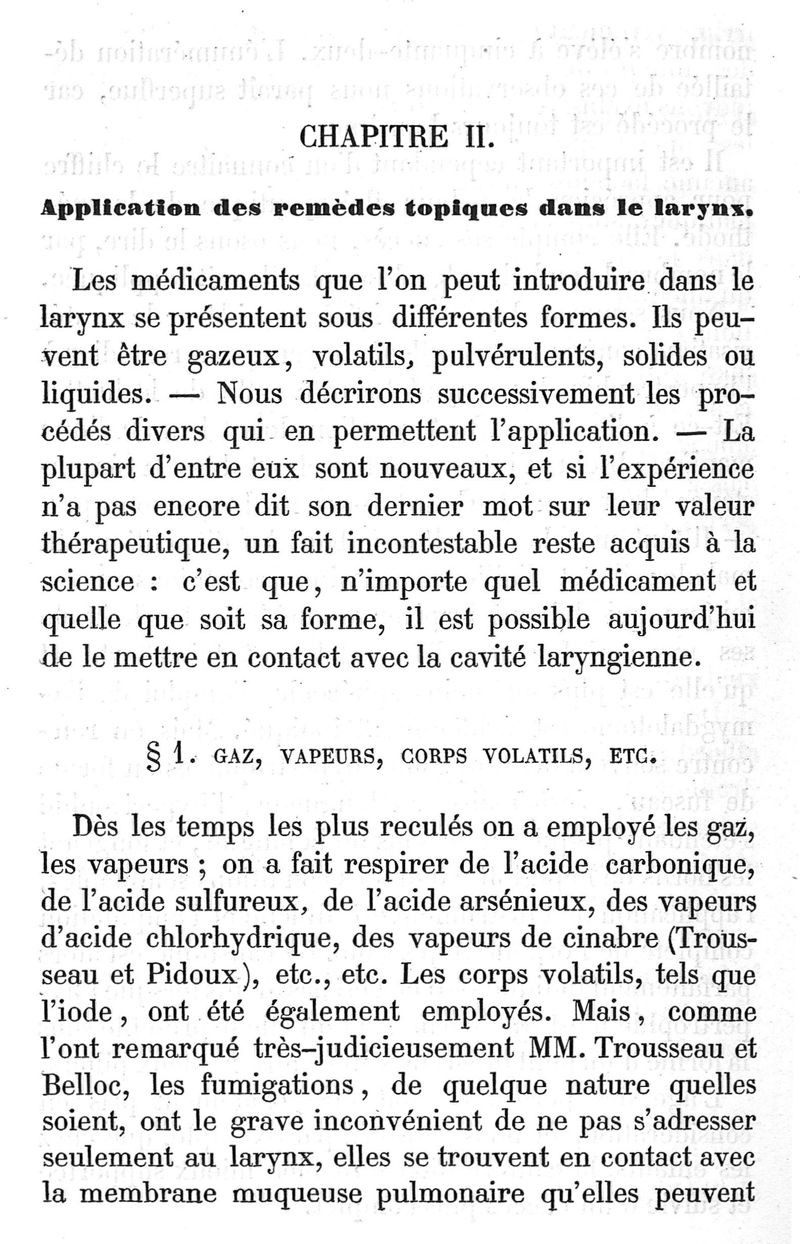 CHAPITRE II.

Application des remèdes topiques dans le larynx.

Les médicaments que l'on peut introduire dans le larynx se présentent sous différentes formes. Ils peuvent être gazeux, volatils, pulvérulents, solides ou liquides. — Nous décrirons successivement les procédés divers qui en permettent l'application. — La plupart d'entre eux sont nouveaux, et si l'expérience n'a pas encore dit son dernier mot sur leur valeur thérapeutique, un fait incontestable reste acquis à la science : c'est que, n'importe quel médicament et quelle que soit sa forme, il est possible aujourd'hui de le mettre en contact avec la cavité laryngienne.

§ 1. GAZ, VAPEURS, CORPS VOLATILS, ETC.

Dès les temps les plus reculés on a employé les gaz, les vapeurs ; on a fait respirer de l'acide carbonique, de l'acide sulfureux, de l'acide arsénieux, des vapeurs d'acide chlorhydrique, des vapeurs de cinabre (Trousseau et Pidoux), etc., etc. Les corps volatils, tels que l'iode, ont été également employés. Mais, comme l'ont remarqué très-judicieusement MM. Trousseau et Belloc, les fumigations, de quelque nature quelles soient, ont le grave inconvénient de ne pas s'adresser seulement au larynx, elles se trouvent en contact avec la membrane muqueuse pulmonaire qu'elles peuvent